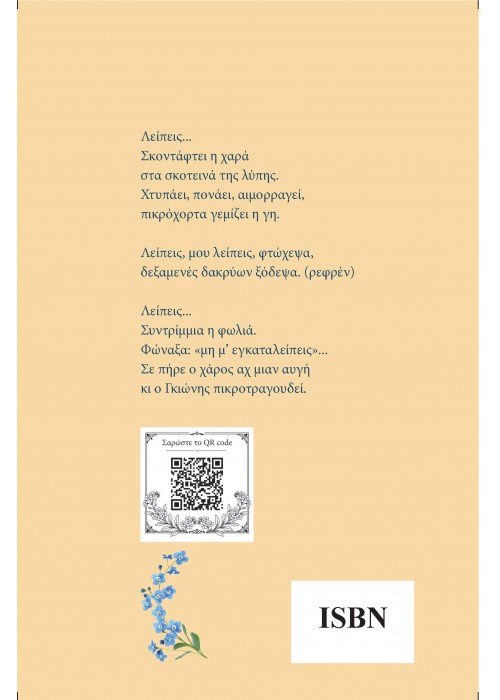 Λείπεις...
Σκοντάφτει η χαρά
στα σκοτεινά της λύπης.
Χτυπάει, πονάει, αιμορραγεί,
πικρόχορτα γεμίζει η γη.

Λείπεις, μου λείπεις, φτώχεψα,
δεξαμενές δακρύων ξόδεψα. (ρεφρέν)

Λείπεις...
Συντρίμμια η φωλιά.
Φώναξα: «μη μ' εγκαταλείπεις»...
Σε πήρε ο χάρος αχ μιαν αυγή
κι ο Γκιώνης πικροτραγουδεί.

Σαρώστε το QR code

ISBN